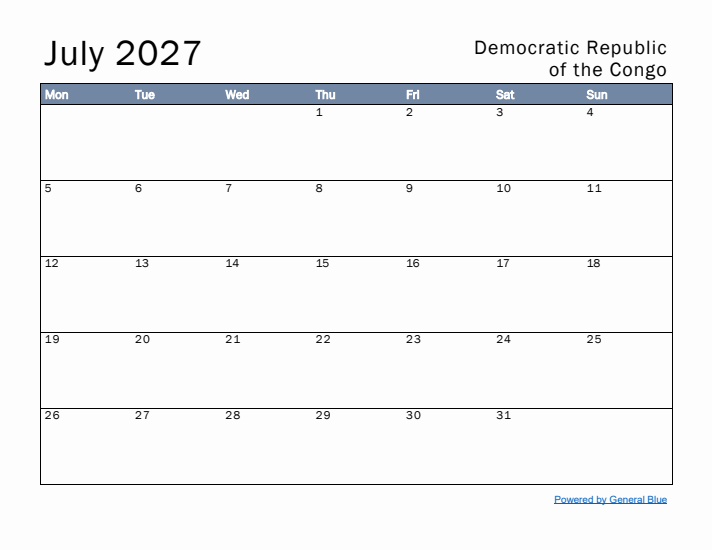 July 2027

Democratic Republic of the Congo

| Mon | Tue | Wed | Thu | Fri | Sat | Sun |
|---|---|---|---|---|---|---|
| | | | 1 | 2 | 3 | 4 |
| 5 | 6 | 7 | 8 | 9 | 10 | 11 |
| 12 | 13 | 14 | 15 | 16 | 17 | 18 |
| 19 | 20 | 21 | 22 | 23 | 24 | 25 |
| 26 | 27 | 28 | 29 | 30 | 31 | |

Powered by General Blue